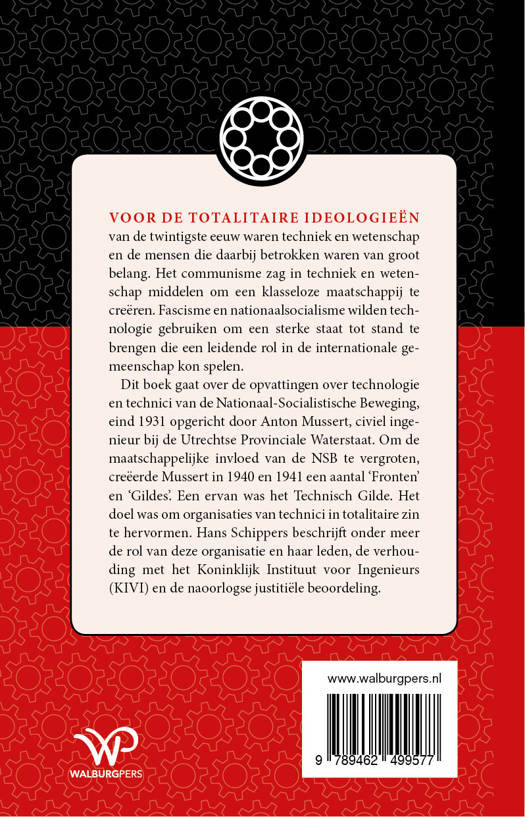 VOOR DE TOTALITAIRE IDEOLOGIEËN van de twintigste eeuw waren techniek en wetenschap en de mensen die daarbij betrokken waren van groot belang. Het communisme zag in techniek en wetenschap middelen om een klasseloze maatschappij te creëren. Fascisme en nationaalsocialisme wilden technologie gebruiken om een sterke staat tot stand te brengen die een leidende rol in de internationale gemeenschap kon spelen.

Dit boek gaat over de opvattingen over technologie en technici van de Nationaal-Socialistische Beweging, eind 1931 opgericht door Anton Mussert, civiel ingenieur bij de Utrechtse Provinciale Waterstaat. Om de maatschappelijke invloed van de NSB te vergroten, creëerde Mussert in 1940 en 1941 een aantal 'Fronten' en 'Gildes'. Een ervan was het Technisch Gilde. Het doel was om organisaties van technici in totalitaire zin te hervormen. Hans Schippers beschrijft onder meer de rol van deze organisatie en haar leden, de verhouding met het Koninklijk Instituut voor Ingenieurs (KIVI) en de naoorlogse justitiële beoordeling.

www.walburgpers.nl

9 789462 499577

WP
WALBURGPERS